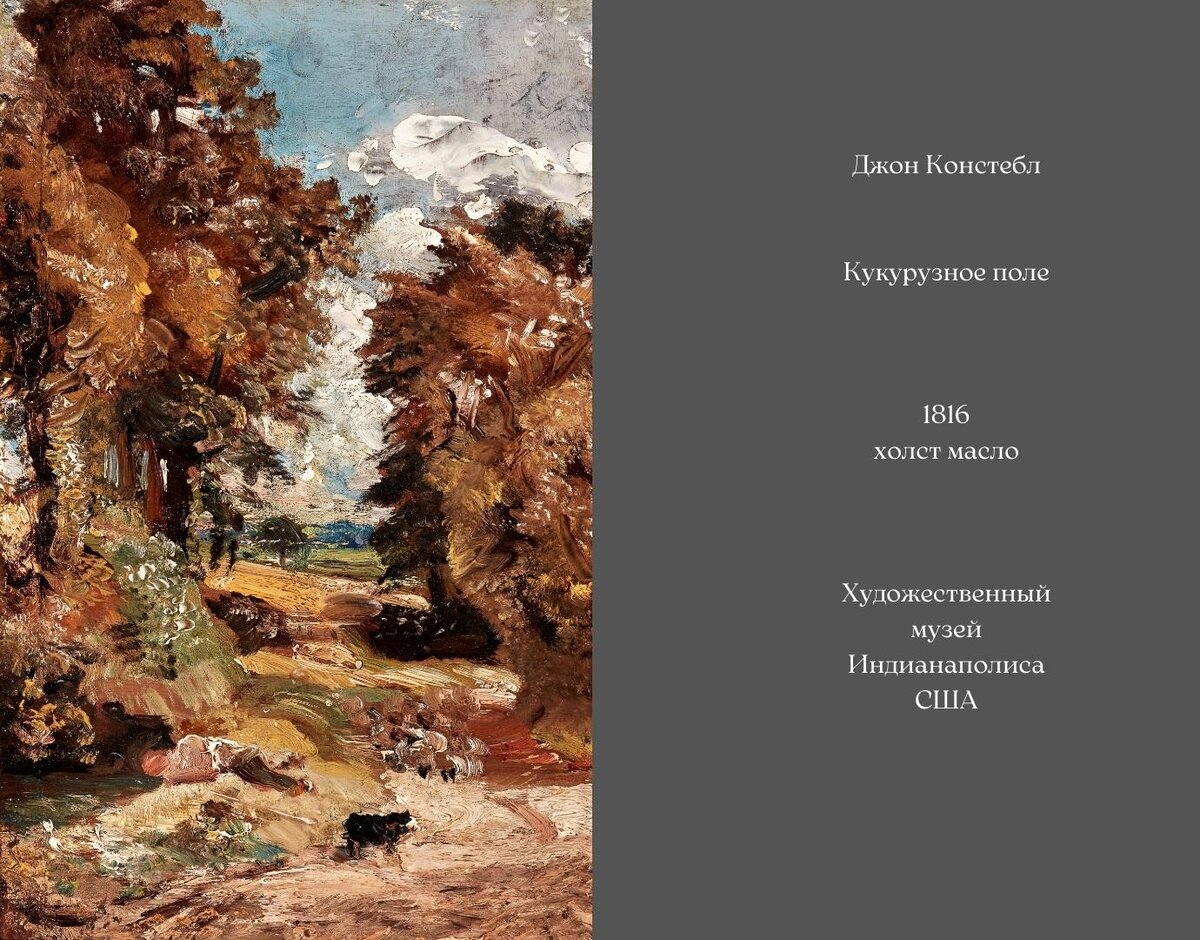 Джон Констебл

Кукурузное поле

1816
холст масло

Художественный
музей
Индианаполиса
США